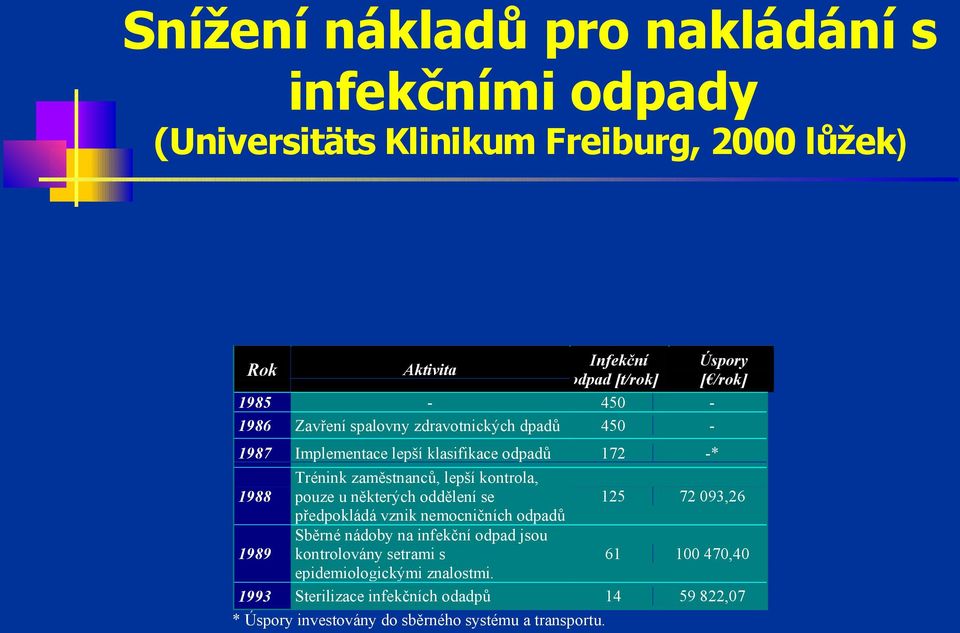 Snížení nákladů pro nakládání s infekčními odpady
(Universitäts Klinikum Freiburg, 2000 lůžek)

| Rok | Aktivita | Infekční odpad [t/rok] | Úspory [€/rok] |
|---|---|---|---|
| 1985 | - | 450 | - |
| 1986 | Zavření spalovny zdravotnických dpadů | 450 | - |
| 1987 | Implementace lepší klasifikace odpadů | 172 | -* |
| 1988 | Trénink zaměstnanců, lepší kontrola, pouze u některých oddělení se předpokládá vznik nemocničních odpadů | 125 | 72 093,26 |
| 1989 | Sběrné nádoby na infekční odpad jsou kontrolovány setrami s epidemiologickými znalostmi. | 61 | 100 470,40 |
| 1993 | Sterilizace infekčních odadpů | 14 | 59 822,07 |

* Úspory investovány do sběrného systému a transportu.